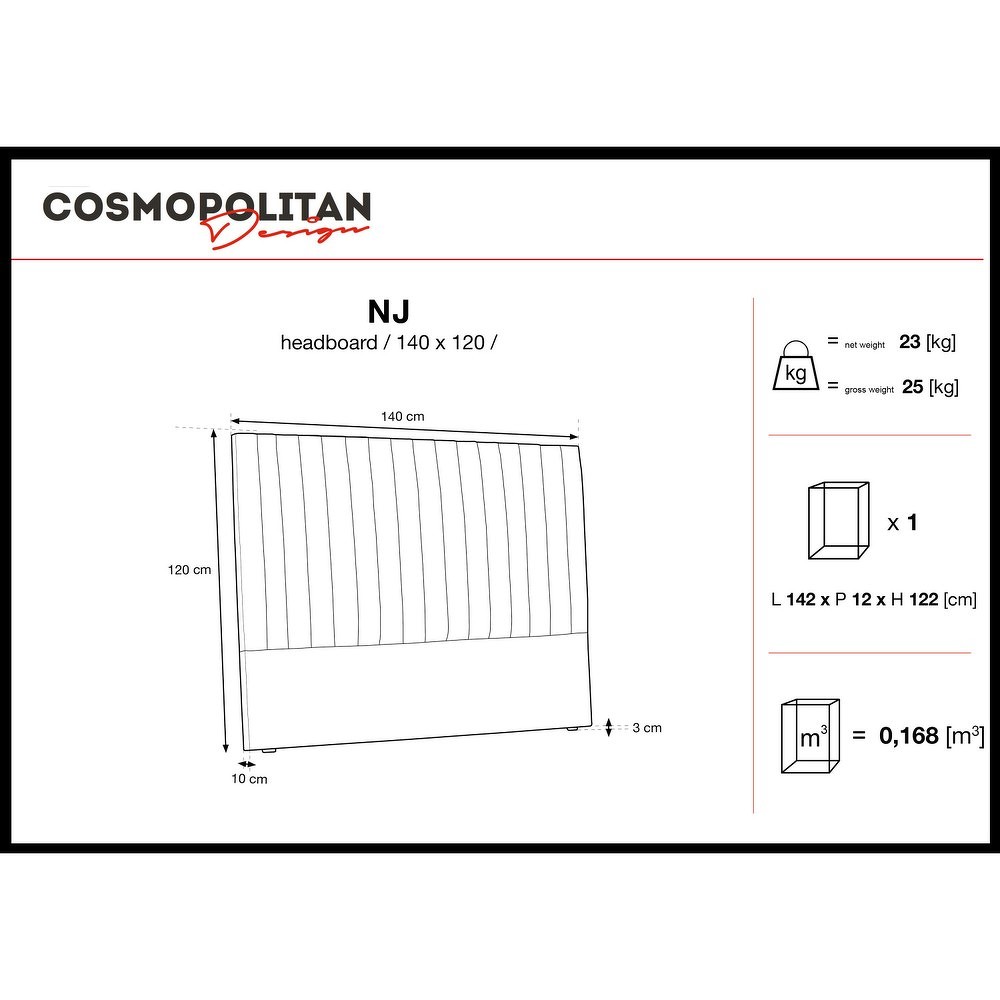 COSMOPOLITAN
Design

NJ
headboard / 140 x 120 /

140 cm
120 cm
3 cm
10 cm

kg = net weight 23 [kg]
= gross weight 25 [kg]

x 1

L 142 x P 12 x H 122 [cm]

$m^3$ = 0,168 [$m^3$]